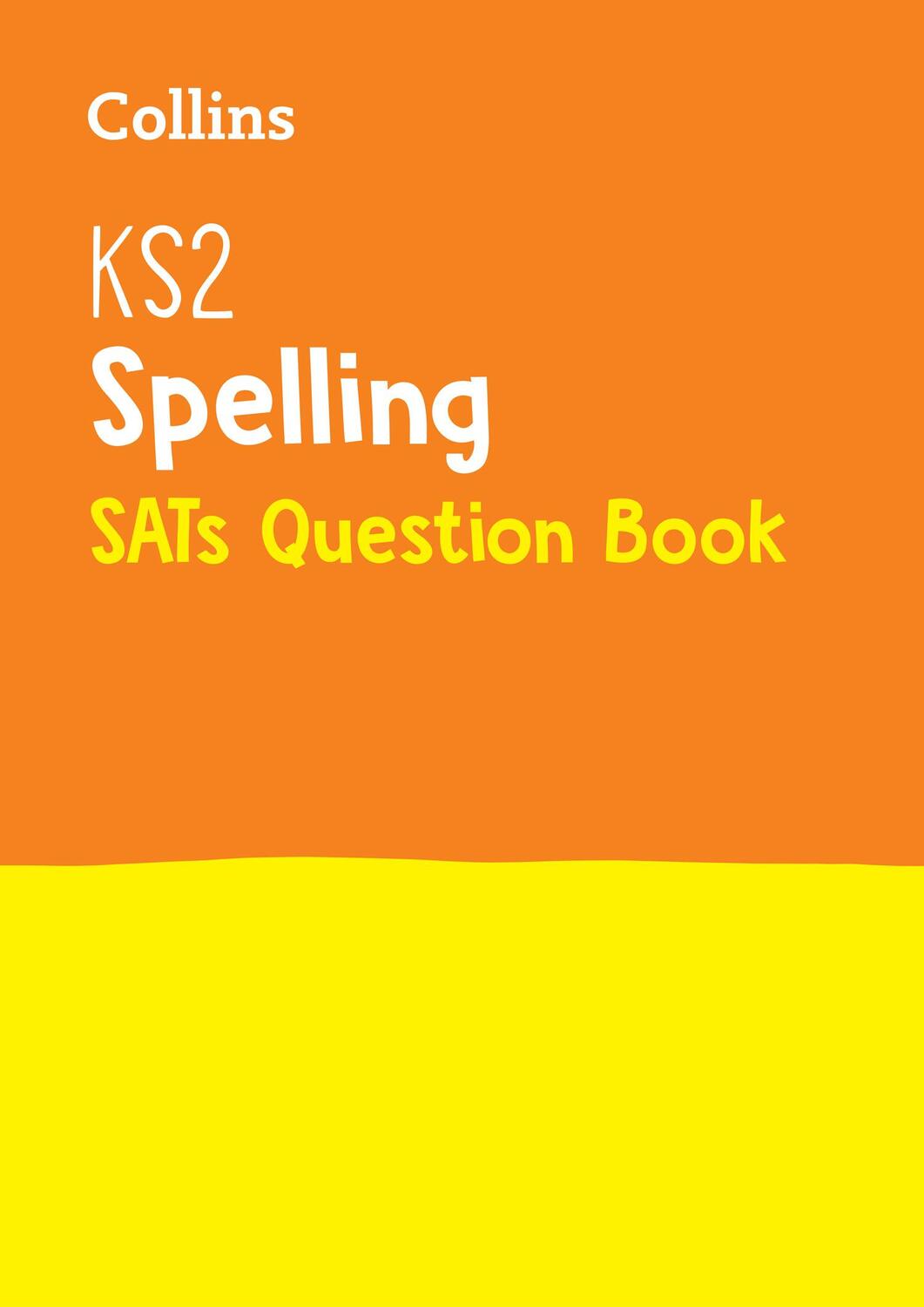 Collins

KS2
Spelling
SATs Question Book